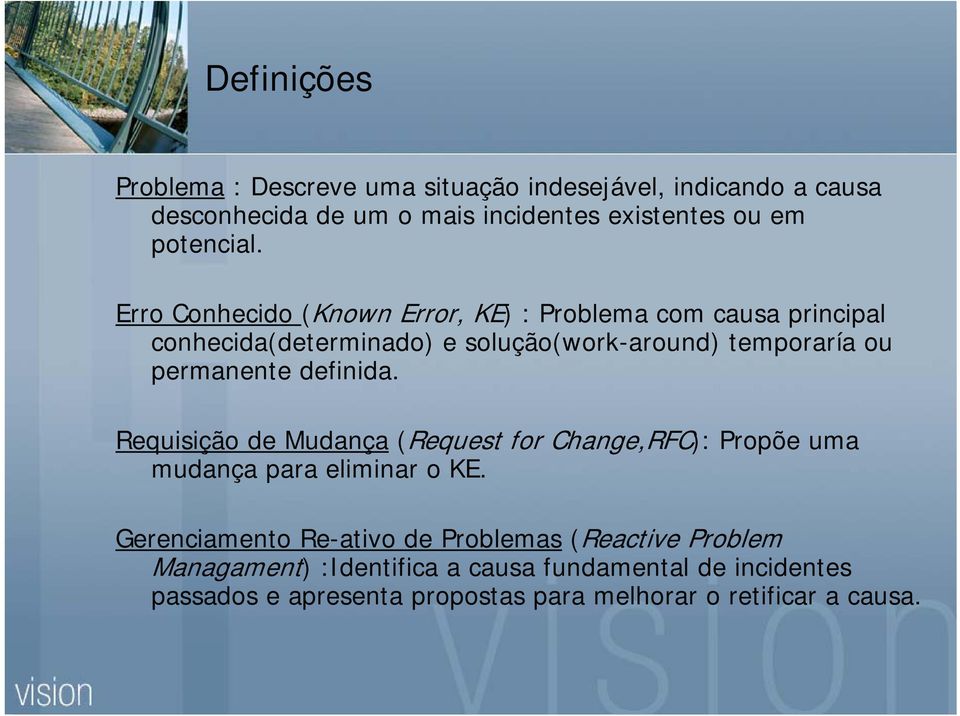 Definições

Problema : Descreve uma situação indesejável, indicando a causa desconhecida de um o mais incidentes existentes ou em potencial.

Erro Conhecido (Known Error, KE) : Problema com causa principal conhecida(determinado) e solução(work-around) temporaría ou permanente definida.

Requisição de Mudança (Request for Change,RFC): Propõe uma mudança para eliminar o KE.

Gerenciamento Re-ativo de Problemas (Reactive Problem Managament) :Identifica a causa fundamental de incidentes passados e apresenta propostas para melhorar o retificar a causa.

vision

vision